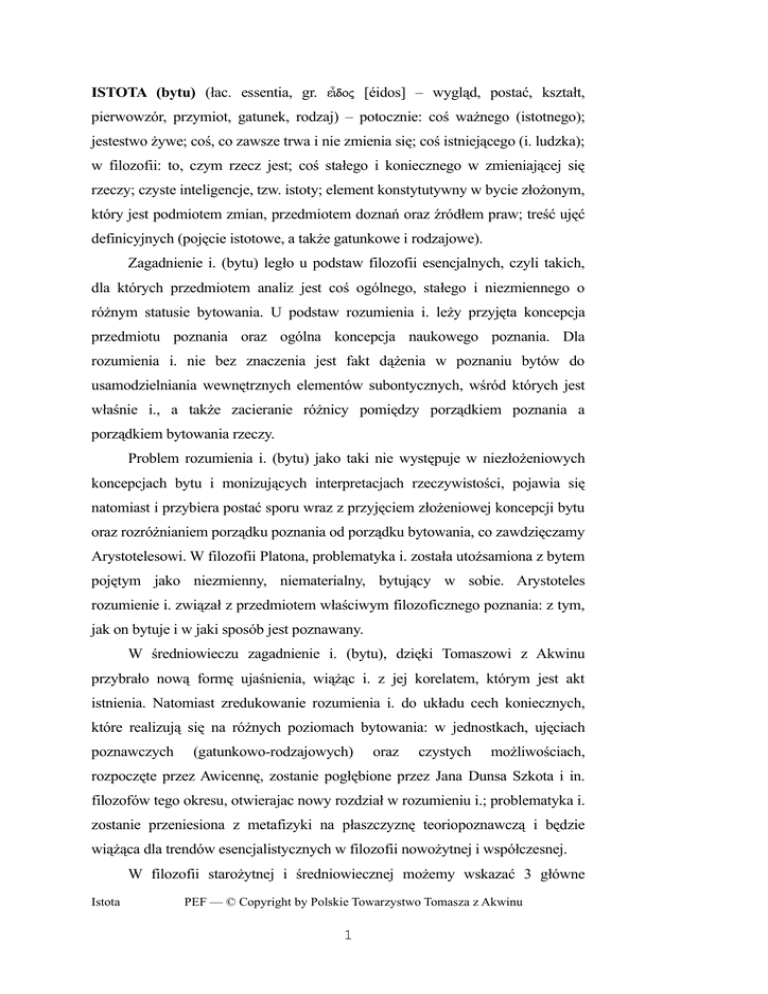 **ISTOTA (bytu)** (łac. essentia, gr. εἶδος [éidos] – wygląd, postać, kształt, pierwowzór, przymiot, gatunek, rodzaj) – potocznie: coś ważnego (istotnego); jestestwo żywe; coś, co zawsze trwa i nie zmienia się; coś istniejącego (i. ludzka); w filozofii: to, czym rzecz jest; coś stałego i koniecznego w zmieniającej się rzeczy; czyste inteligencje, tzw. istoty; element konstytutywny w bycie złożonym, który jest podmiotem zmian, przedmiotem doznań oraz źródłem praw; treść ujęć definicyjnych (pojęcie istotowe, a także gatunkowe i rodzajowe).

Zagadnienie i. (bytu) legło u podstaw filozofii esencjalnych, czyli takich, dla których przedmiotem analiz jest coś ogólnego, stałego i niezmiennego o różnym statusie bytowania. U podstaw rozumienia i. leży przyjęta koncepcja przedmiotu poznania oraz ogólna koncepcja naukowego poznania. Dla rozumienia i. nie bez znaczenia jest fakt dążenia w poznaniu bytów do usamodzielniania wewnętrznych elementów subontycznych, wśród których jest właśnie i., a także zacieranie różnicy pomiędzy porządkiem poznania a porządkiem bytowania rzeczy.

Problem rozumienia i. (bytu) jako taki nie występuje w niezłożeniowych koncepcjach bytu i monizujących interpretacjach rzeczywistości, pojawia się natomiast i przybiera postać sporu wraz z przyjęciem złożeniowej koncepcji bytu oraz rozróżnianiem porządku poznania od porządku bytowania, co zawdzięczamy Arystotelesowi. W filozofii Platona, problematyka i. została utożsamiona z bytem pojętym jako niezmienny, niematerialny, bytujący w sobie. Arystoteles rozumienie i. związał z przedmiotem właściwym filozoficznego poznania: z tym, jak on bytuje i w jaki sposób jest poznawany.

W średniowieczu zagadnienie i. (bytu), dzięki Tomaszowi z Akwinu przybrało nową formę ujaśnienia, wiążąc i. z jej korelatem, którym jest akt istnienia. Natomiast zredukowanie rozumienia i. do układu cech koniecznych, które realizują się na różnych poziomach bytowania: w jednostkach, ujęciach poznawczych (gatunkowo-rodzajowych) oraz czystych możliwościach, rozpoczęte przez Awicennę, zostanie pogłębione przez Jana Dunsa Szkota i in. filozofów tego okresu, otwierajac nowy rozdział w rozumieniu i.; problematyka i. zostanie przeniesiona z metafizyki na płaszczyznę teoriopoznawczą i będzie wiążąca dla trendów esencjalistycznych w filozofii nowożytnej i współczesnej.

W filozofii starożytnej i średniowiecznej możemy wskazać 3 główne

Istota PEF — © Copyright by Polskie Towarzystwo Tomasza z Akwinu

1